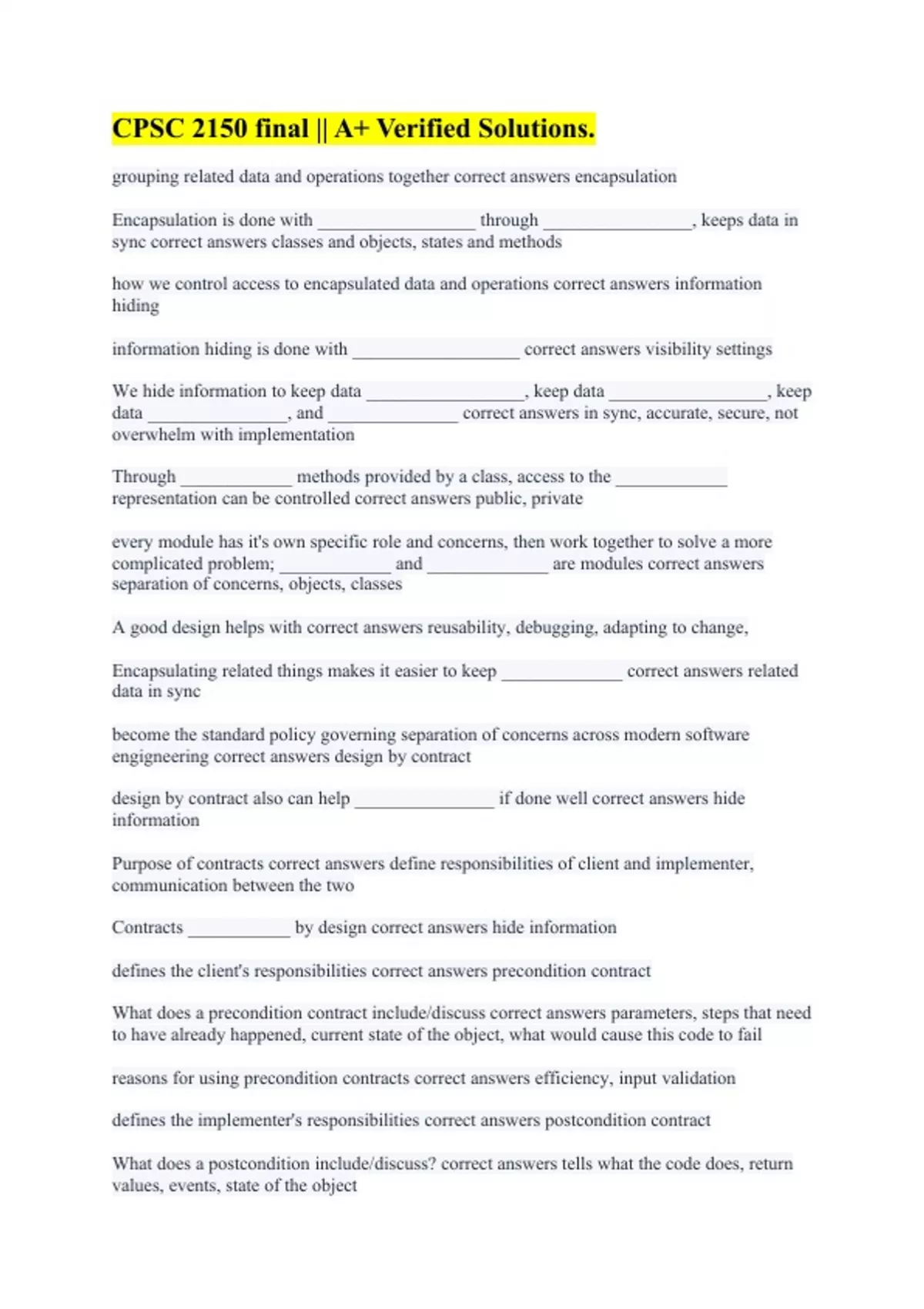 CPSC 2150 final || A+ Verified Solutions.

grouping related data and operations together correct answers encapsulation

Encapsulation is done with _________________ through ________________, keeps data in sync correct answers classes and objects, states and methods

how we control access to encapsulated data and operations correct answers information hiding

information hiding is done with __________________ correct answers visibility settings

We hide information to keep data _________________, keep data _________________, keep data _______________, and ______________ correct answers in sync, accurate, secure, not overwhelm with implementation

Through ____________ methods provided by a class, access to the ____________ representation can be controlled correct answers public, private

every module has it's own specific role and concerns, then work together to solve a more complicated problem; ____________ and _____________ are modules correct answers separation of concerns, objects, classes

A good design helps with correct answers reusability, debugging, adapting to change,

Encapsulating related things makes it easier to keep _____________ correct answers related data in sync

become the standard policy governing separation of concerns across modern software engigneering correct answers design by contract

design by contract also can help _______________ if done well correct answers hide information

Purpose of contracts correct answers define responsibilities of client and implementer, communication between the two

Contracts ___________ by design correct answers hide information

defines the client's responsibilities correct answers precondition contract

What does a precondition contract include/discuss correct answers parameters, steps that need to have already happened, current state of the object, what would cause this code to fail

reasons for using precondition contracts correct answers efficiency, input validation

defines the implementer's responsibilities correct answers postcondition contract

What does a postcondition include/discuss? correct answers tells what the code does, return values, events, state of the object